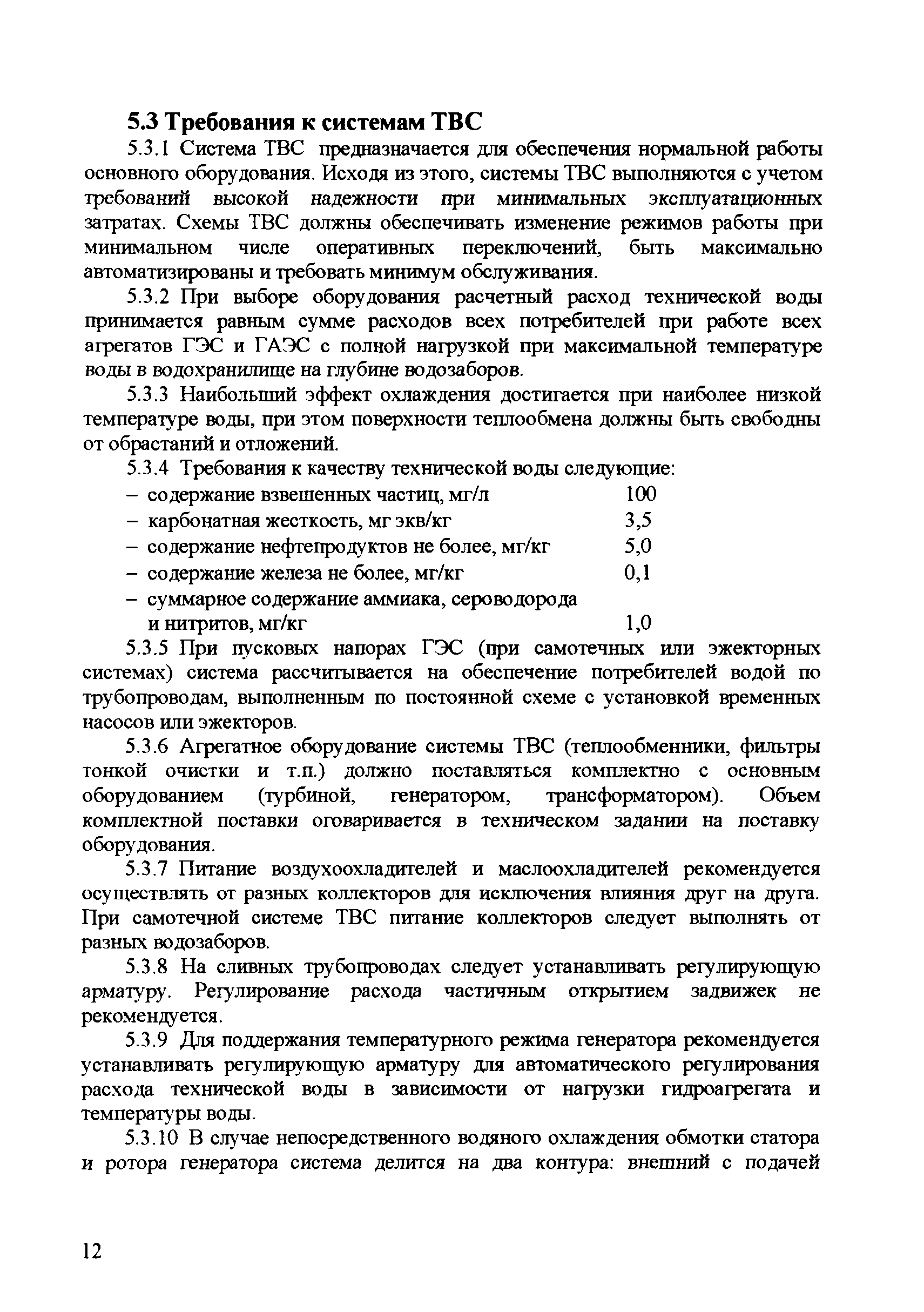 5.3 Требования к системам ТВС

5.3.1 Система ТВС предназначается для обеспечения нормальной работы основного оборудования. Исходя из этого, системы ТВС выполняются с учетом требований высокой надежности при минимальных эксплуатационных затратах. Схемы ТВС должны обеспечивать изменение режимов работы при минимальном числе оперативных переключений, быть максимально автоматизированы и требовать минимум обслуживания.

5.3.2 При выборе оборудования расчетный расход технической воды принимается равным сумме расходов всех потребителей при работе всех агрегатов ГЭС и ГАЭС с полной нагрузкой при максимальной температуре воды в водохранилище на глубине водозаборов.

5.3.3 Наибольший эффект охлаждения достигается при наиболее низкой температуре воды, при этом поверхности теплообмена должны быть свободны от обрастаний и отложений.

5.3.4 Требования к качеству технической воды следующие:
– содержание взвешенных частиц, мг/л 100
– карбонатная жесткость, мг экв/кг 3,5
– содержание нефтепродуктов не более, мг/кг 5,0
– содержание железа не более, мг/кг 0,1
– суммарное содержание аммиака, сероводорода и нитритов, мг/кг 1,0

5.3.5 При пусковых напорах ГЭС (при самотечных или эжекторных системах) система рассчитывается на обеспечение потребителей водой по трубопроводам, выполненным по постоянной схеме с установкой временных насосов или эжекторов.

5.3.6 Агрегатное оборудование системы ТВС (теплообменники, фильтры тонкой очистки и т.п.) должно поставляться комплектно с основным оборудованием (турбиной, генератором, трансформатором). Объем комплектной поставки оговаривается в техническом задании на поставку оборудования.

5.3.7 Питание воздухоохладителей и маслоохладителей рекомендуется осуществлять от разных коллекторов для исключения влияния друг на друга. При самотечной системе ТВС питание коллекторов следует выполнять от разных водозаборов.

5.3.8 На сливных трубопроводах следует устанавливать регулирующую арматуру. Регулирование расхода частичным открытием задвижек не рекомендуется.

5.3.9 Для поддержания температурного режима генератора рекомендуется устанавливать регулирующую арматуру для автоматического регулирования расхода технической воды в зависимости от нагрузки гидроагрегата и температуры воды.

5.3.10 В случае непосредственного водяного охлаждения обмотки статора и ротора генератора система делится на два контура: внешний с подачей

12